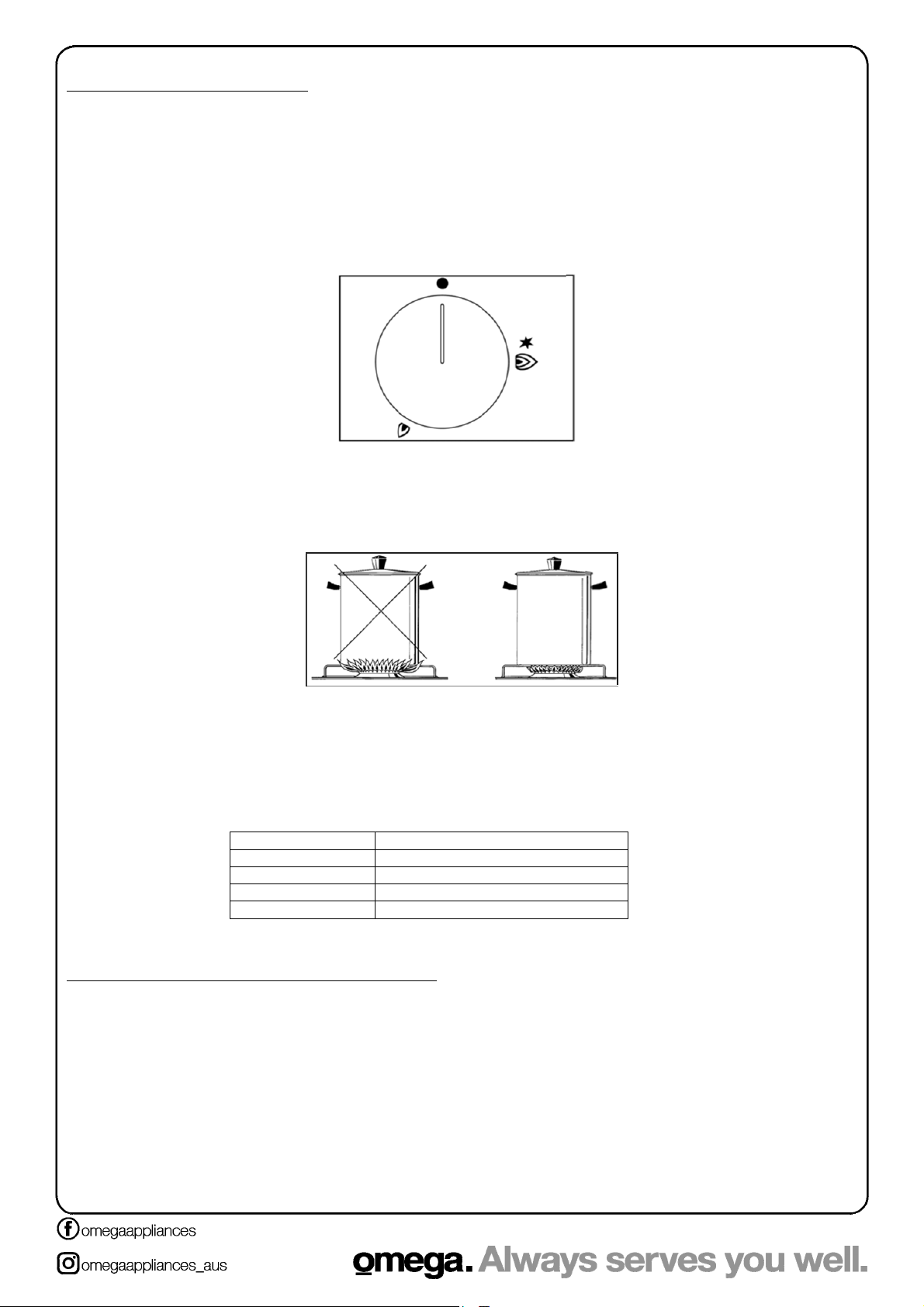 omegaappliances

omegaappliances_aus

omega. Always serves you well.